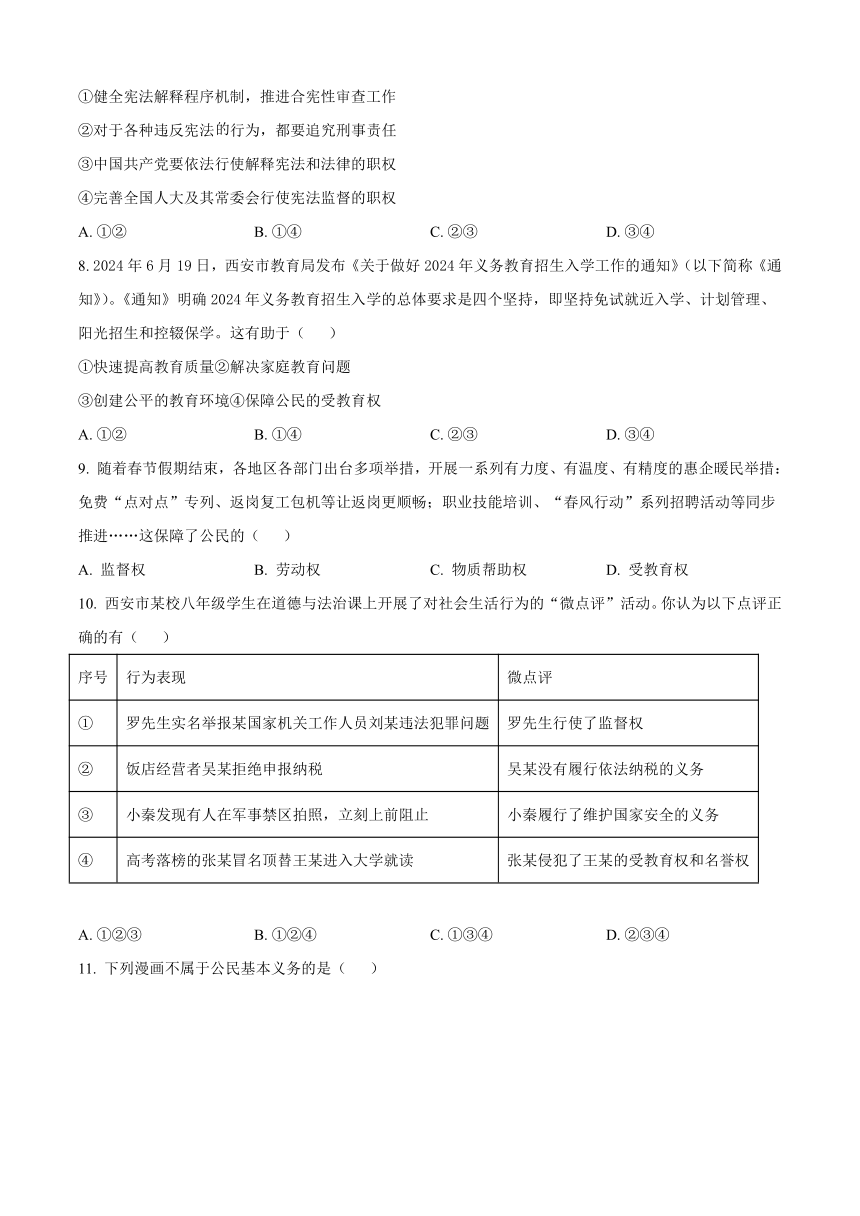 ①健全宪法解释程序机制，推进合宪性审查工作

②对于各种违反宪法的行为，都要追究刑事责任

③中国共产党要依法行使解释宪法和法律的职权

④完善全国人大及其常委会行使宪法监督的职权

A. ①②　　B. ①④　　C. ②③　　D. ③④

8. 2024 年 6 月 19 日，西安市教育局发布《关于做好 2024 年义务教育招生入学工作的通知》(以下简称《通知》)。《通知》明确 2024 年义务教育招生入学的总体要求是四个坚持，即坚持免试就近入学、计划管理、阳光招生和控辍保学。这有助于（　）

①快速提高教育质量②解决家庭教育问题

③创建公平的教育环境④保障公民的受教育权

A. ①②　　B. ①④　　C. ②③　　D. ③④

9. 随着春节假期结束，各地区各部门出台多项举措，开展一系列有力度、有温度、有精度的惠企暖民举措：免费“点对点”专列、返岗复工包机等让返岗更顺畅；职业技能培训、“春风行动”系列招聘活动等同步推进……这保障了公民的（　）

A. 监督权　　B. 劳动权　　C. 物质帮助权　　D. 受教育权

10. 西安市某校八年级学生在道德与法治课上开展了对社会生活行为的“微点评”活动。你认为以下点评正确的有（　）

| 序号 | 行为表现 | 微点评 |
|---|---|---|
| ① | 罗先生实名举报某国家机关工作人员刘某违法犯罪问题 | 罗先生行使了监督权 |
| ② | 饭店经营者吴某拒绝申报纳税 | 吴某没有履行依法纳税的义务 |
| ③ | 小秦发现有人在军事禁区拍照，立刻上前阻止 | 小秦履行了维护国家安全的义务 |
| ④ | 高考落榜的张某冒名顶替王某进入大学就读 | 张某侵犯了王某的受教育权和名誉权 |

A. ①②③　　B. ①②④　　C. ①③④　　D. ②③④

11. 下列漫画不属于公民基本义务的是（　）